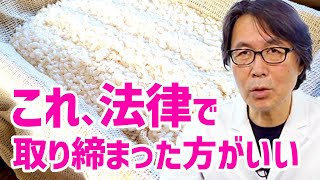 これ、法律で
取り締まった方がいい